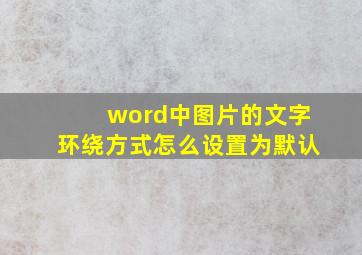 word中图片的文字环绕方式怎么设置为默认